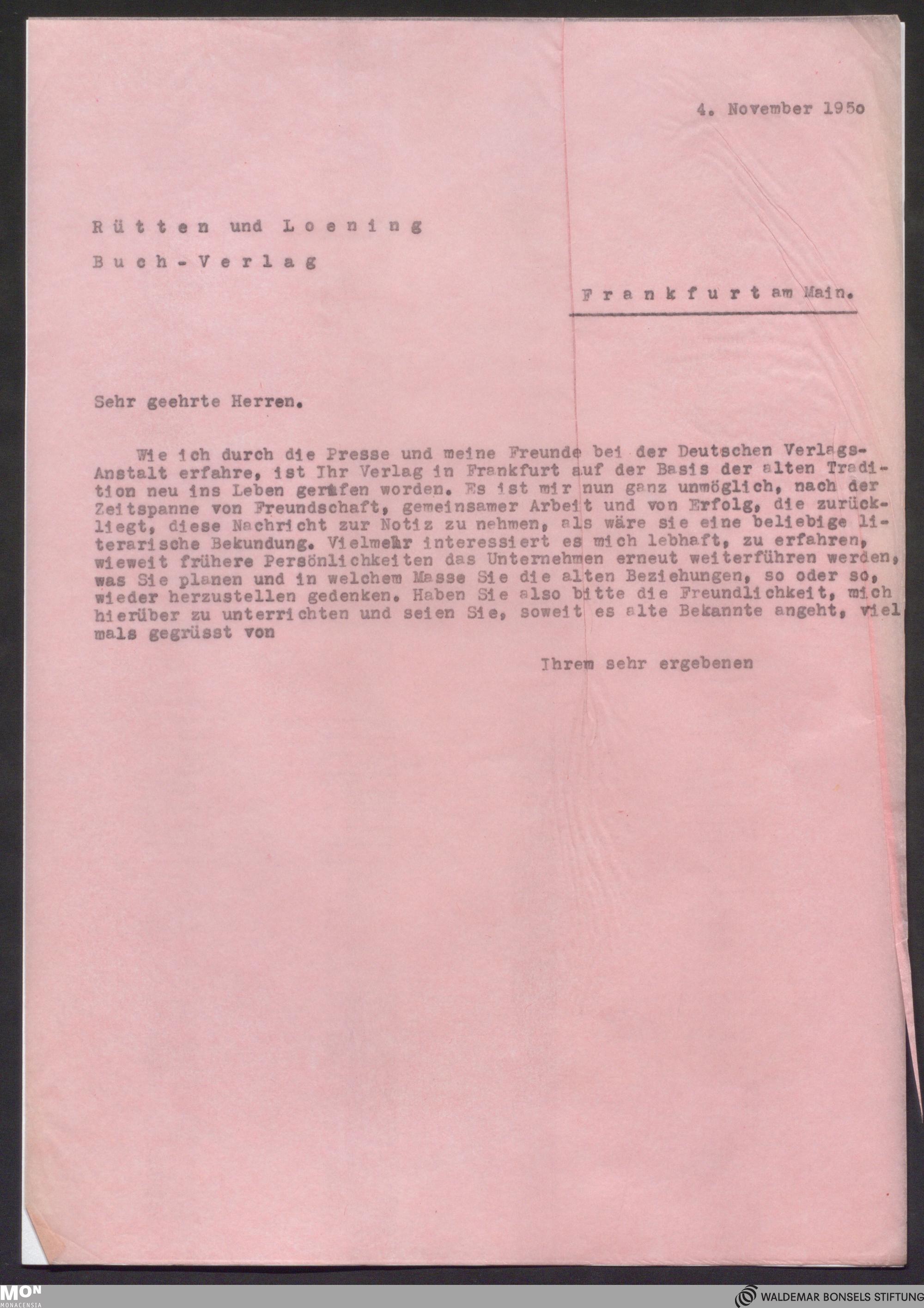 4. November 195o

Rütten und Loening

Buch-Verlag

Frankfurt am Main.

Sehr geehrte Herren.

Wie ich durch die Presse und meine Freunde bei der Deutschen Verlags-Anstalt erfahre, ist Ihr Verlag in Frankfurt auf der Basis der alten Tradition neu ins Leben gerufen worden. Es ist mir nun ganz unmöglich, nach der Zeitspanne von Freundschaft, gemeinsamer Arbeit und von Erfolg, die zurückliegt, diese Nachricht zur Notiz zu nehmen, als wäre sie eine beliebige literarische Bekundung. Vielmehr interessiert es mich lebhaft, zu erfahren, wieweit frühere Persönlichkeiten das Unternehmen erneut weiterführen werden, was Sie planen und in welchem Masse Sie die alten Beziehungen, so oder so, wieder herzustellen gedenken. Haben Sie also bitte die Freundlichkeit, mich hierüber zu unterrichten und seien Sie, soweit es alte Bekannte angeht, vielmals gegrüsst von

Ihrem sehr ergebenen

MON MONACENSIA

WALDEMAR BONSELS STIFTUNG